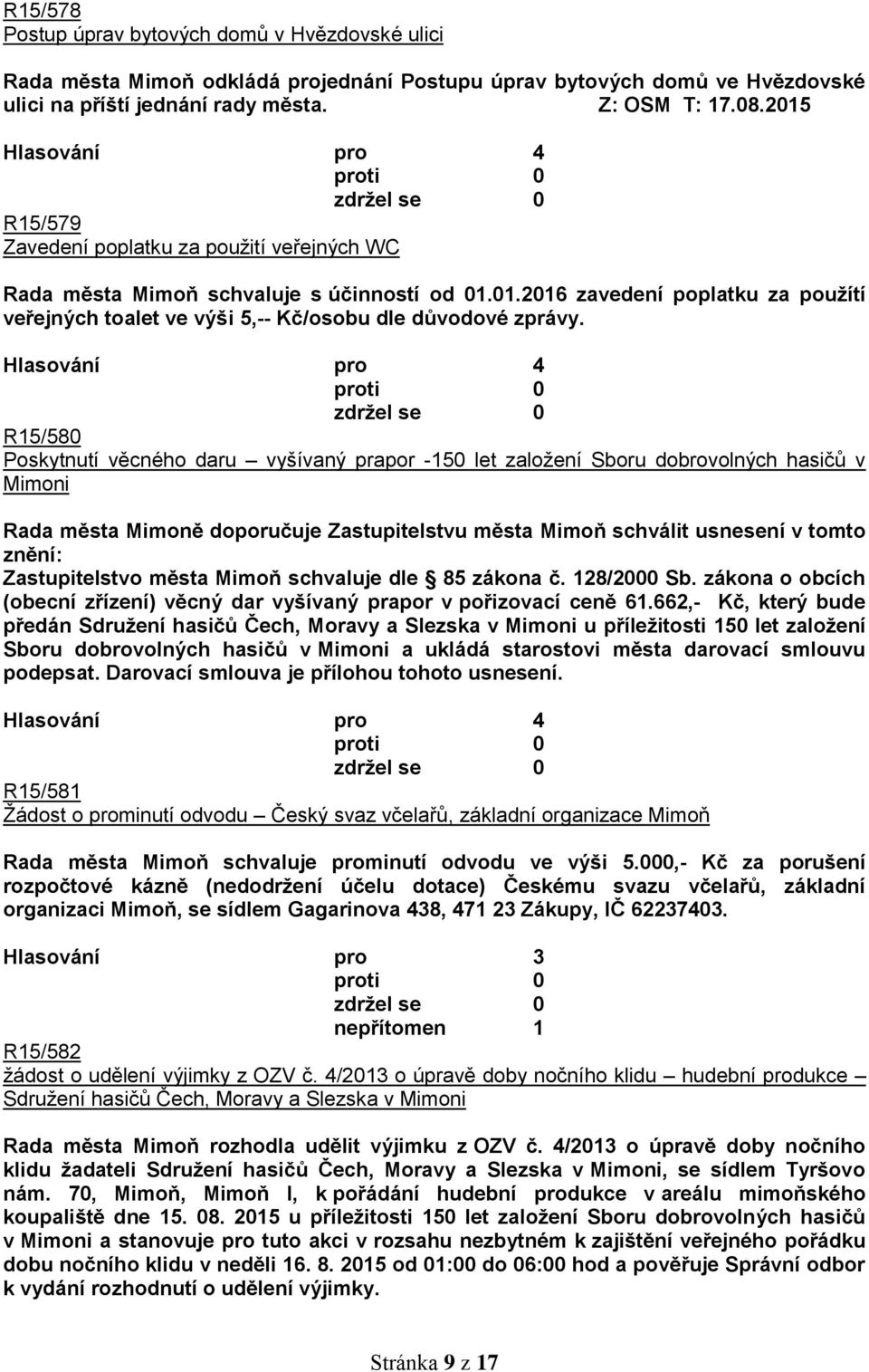 R15/578
Postup úprav bytových domů v Hvězdovské ulici

Rada města Mimoň odkládá projednání Postupu úprav bytových domů ve Hvězdovské ulici na příští jednání rady města. Z: OSM T: 17.08.2015

Hlasování pro 4
proti 0
zdržel se 0

R15/579
Zavedení poplatku za použití veřejných WC

Rada města Mimoň schvaluje s účinností od 01.01.2016 zavedení poplatku za použítí veřejných toalet ve výši 5,-- Kč/osobu dle důvodové zprávy.

Hlasování pro 4
proti 0
zdržel se 0

R15/580
Poskytnutí věcného daru – vyšívaný prapor -150 let založení Sboru dobrovolných hasičů v Mimoni

Rada města Mimoně doporučuje Zastupitelstvu města Mimoň schválit usnesení v tomto znění:
Zastupitelstvo města Mimoň schvaluje dle 85 zákona č. 128/2000 Sb. zákona o obcích (obecní zřízení) věcný dar vyšívaný prapor v pořizovací ceně 61.662,- Kč, který bude předán Sdružení hasičů Čech, Moravy a Slezska v Mimoni u příležitosti 150 let založení Sboru dobrovolných hasičů v Mimoni a ukládá starostovi města darovací smlouvu podepsat. Darovací smlouva je přílohou tohoto usnesení.

Hlasování pro 4
proti 0
zdržel se 0

R15/581
Žádost o prominutí odvodu – Český svaz včelařů, základní organizace Mimoň

Rada města Mimoň schvaluje prominutí odvodu ve výši 5.000,- Kč za porušení rozpočtové kázně (nedodržení účelu dotace) Českému svazu včelařů, základní organizaci Mimoň, se sídlem Gagarinova 438, 471 23 Zákupy, IČ 62237403.

Hlasování pro 3
proti 0
zdržel se 0
nepřítomen 1

R15/582
žádost o udělení výjimky z OZV č. 4/2013 o úpravě doby nočního klidu – hudební produkce – Sdružení hasičů Čech, Moravy a Slezska v Mimoni

Rada města Mimoň rozhodla udělit výjimku z OZV č. 4/2013 o úpravě doby nočního klidu žadateli Sdružení hasičů Čech, Moravy a Slezska v Mimoni, se sídlem Tyršovo nám. 70, Mimoň, Mimoň I, k pořádání hudební produkce v areálu mimoňského koupaliště dne 15. 08. 2015 u příležitosti 150 let založení Sboru dobrovolných hasičů v Mimoni a stanovuje pro tuto akci v rozsahu nezbytném k zajištění veřejného pořádku dobu nočního klidu v neděli 16. 8. 2015 od 01:00 do 06:00 hod a pověřuje Správní odbor k vydání rozhodnutí o udělení výjimky.

Stránka 9 z 17